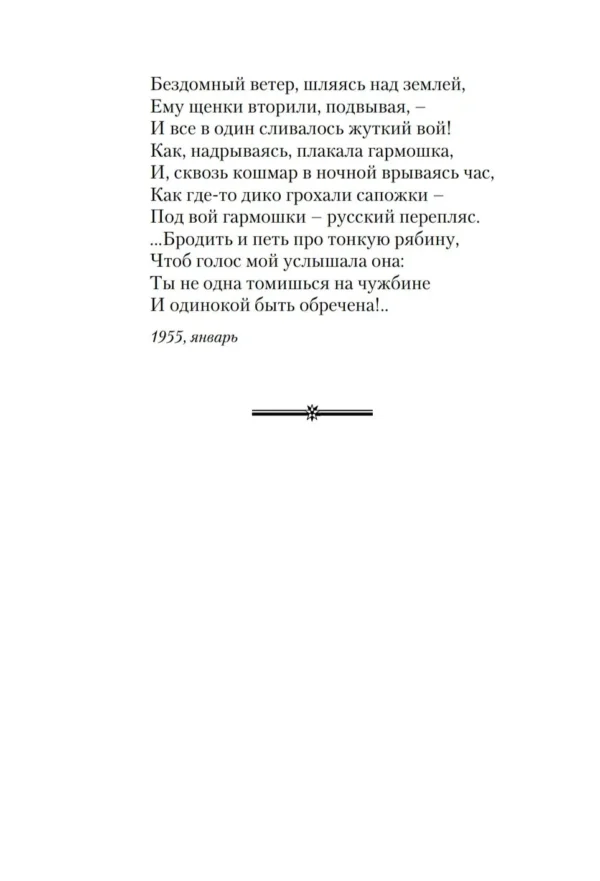 Бездомный ветер, шляясь над землей,
Ему щенки вторили, подвывая, –
И все в один сливалось жуткий вой!
Как, надрываясь, плакала гармошка,
И, сквозь кошмар в ночной врываясь час,
Как где-то дико грохали сапожки –
Под вой гармошки – русский перепляс.
...Бродить и петь про тонкую рябину,
Чтоб голос мой услышала она:
Ты не одна томишься на чужбине
И одинокой быть обречена!..

1955, январь